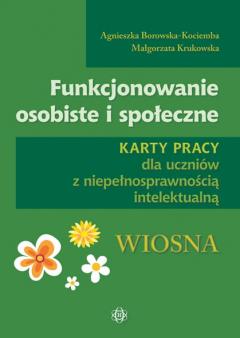 Agnieszka Borowska-Kociemba
Małgorzata Krukowska

Funkcjonowanie osobiste i społeczne

KARTY PRACY
dla uczniów z niepełnosprawnością intelektualną

WIOSNA